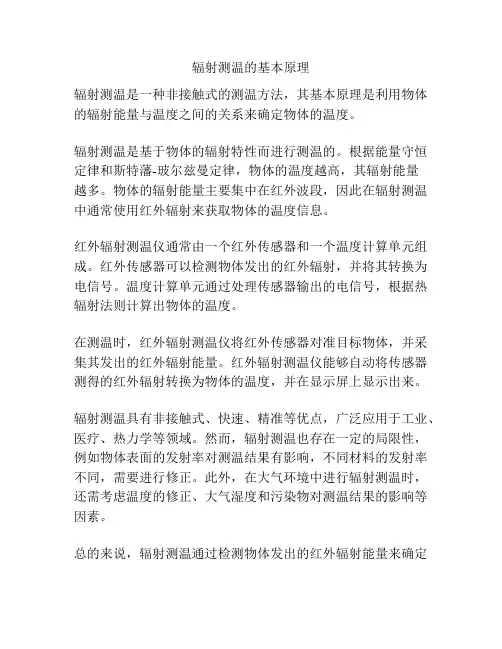 辐射测温的基本原理

辐射测温是一种非接触式的测温方法，其基本原理是利用物体的辐射能量与温度之间的关系来确定物体的温度。

辐射测温是基于物体的辐射特性而进行测温的。根据能量守恒定律和斯特藩-玻尔兹曼定律，物体的温度越高，其辐射能量越多。物体的辐射能量主要集中在红外波段，因此在辐射测温中通常使用红外辐射来获取物体的温度信息。

红外辐射测温仪通常由一个红外传感器和一个温度计算单元组成。红外传感器可以检测物体发出的红外辐射，并将其转换为电信号。温度计算单元通过处理传感器输出的电信号，根据热辐射法则计算出物体的温度。

在测温时，红外辐射测温仪将红外传感器对准目标物体，并采集其发出的红外辐射能量。红外辐射测温仪能够自动将传感器测得的红外辐射转换为物体的温度，并在显示屏上显示出来。

辐射测温具有非接触式、快速、精准等优点，广泛应用于工业、医疗、热力学等领域。然而，辐射测温也存在一定的局限性，例如物体表面的发射率对测温结果有影响，不同材料的发射率不同，需要进行修正。此外，在大气环境中进行辐射测温时，还需考虑温度的修正、大气湿度和污染物对测温结果的影响等因素。

总的来说，辐射测温通过检测物体发出的红外辐射能量来确定